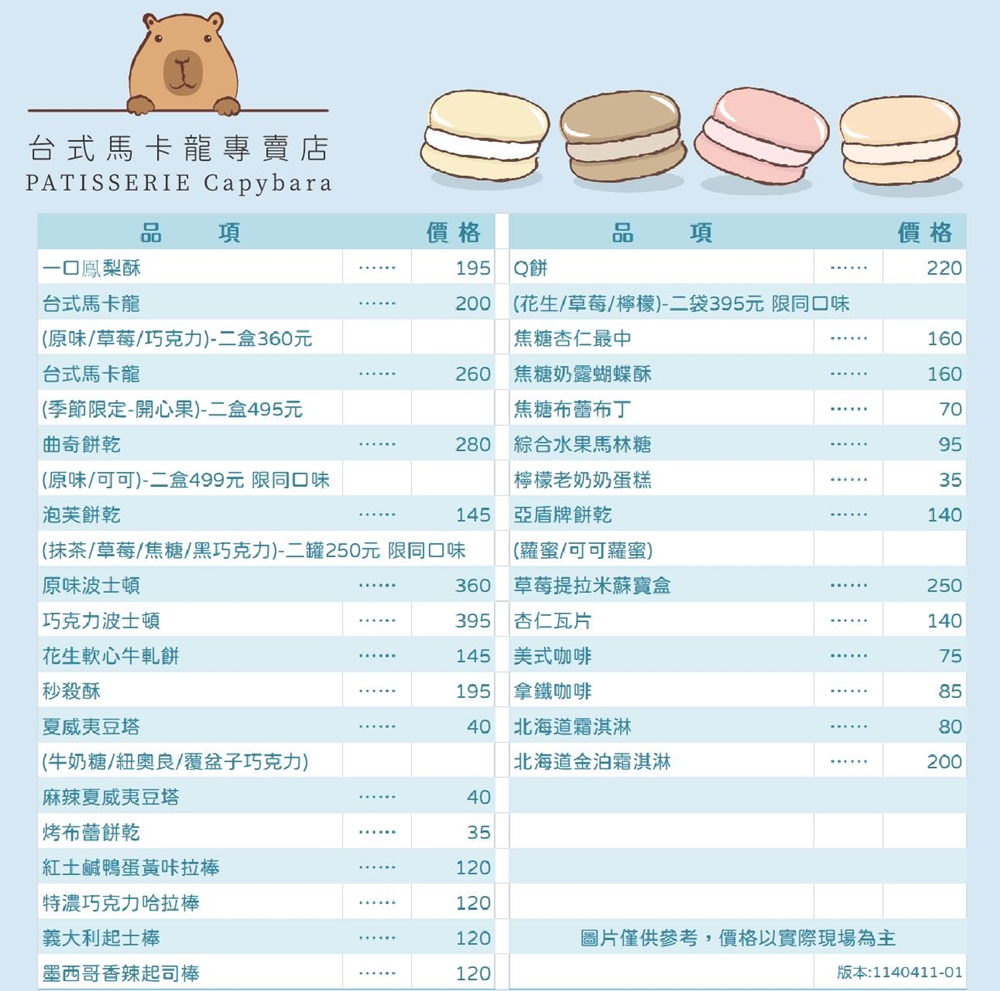 台式馬卡龍專賣店
PATISSERIE Capybara

| 品　項 | | 價格 |
|---|---|---|
| 一口鳳梨酥 | ...... | 195 |
| 台式馬卡龍 | ...... | 200 |
| (原味/草莓/巧克力)-二盒360元 | | |
| 台式馬卡龍 | ...... | 260 |
| (季節限定-開心果)-二盒495元 | | |
| 曲奇餅乾 | ...... | 280 |
| (原味/可可)-二盒499元 限同口味 | | |
| 泡芙餅乾 | ...... | 145 |
| (抹茶/草莓/焦糖/黑巧克力)-二罐250元 限同口味 | | |
| 原味波士頓 | ...... | 360 |
| 巧克力波士頓 | ...... | 395 |
| 花生軟心牛軋餅 | ...... | 145 |
| 秒殺酥 | ...... | 195 |
| 夏威夷豆塔 | ...... | 40 |
| (牛奶糖/紐奧良/覆盆子巧克力) | | |
| 麻辣夏威夷豆塔 | ...... | 40 |
| 烤布蕾餅乾 | ...... | 35 |
| 紅土鹹鴨蛋黃味拉棒 | ...... | 120 |
| 特濃巧克力哈拉棒 | ...... | 120 |
| 義大利起士棒 | ...... | 120 |
| 墨西哥香辣起司棒 | ...... | 120 |

| 品　項 | | 價格 |
|---|---|---|
| Q餅 | ...... | 220 |
| (花生/草莓/檸檬)-二袋395元 限同口味 | | |
| 焦糖杏仁最中 | ...... | 160 |
| 焦糖奶露蝴蝶酥 | ...... | 160 |
| 焦糖布蕾布丁 | ...... | 70 |
| 綜合水果馬林糖 | ...... | 95 |
| 檸檬老奶奶蛋糕 | ...... | 35 |
| 亞盾牌餅乾 | ...... | 140 |
| (蘿蜜/可可蘿蜜) | | |
| 草莓提拉米蘇寶盒 | ...... | 250 |
| 杏仁瓦片 | ...... | 140 |
| 美式咖啡 | ...... | 75 |
| 拿鐵咖啡 | ...... | 85 |
| 北海道霜淇淋 | ...... | 80 |
| 北海道金泊霜淇淋 | ...... | 200 |

圖片僅供參考，價格以實際現場為主
版本:1140411-01